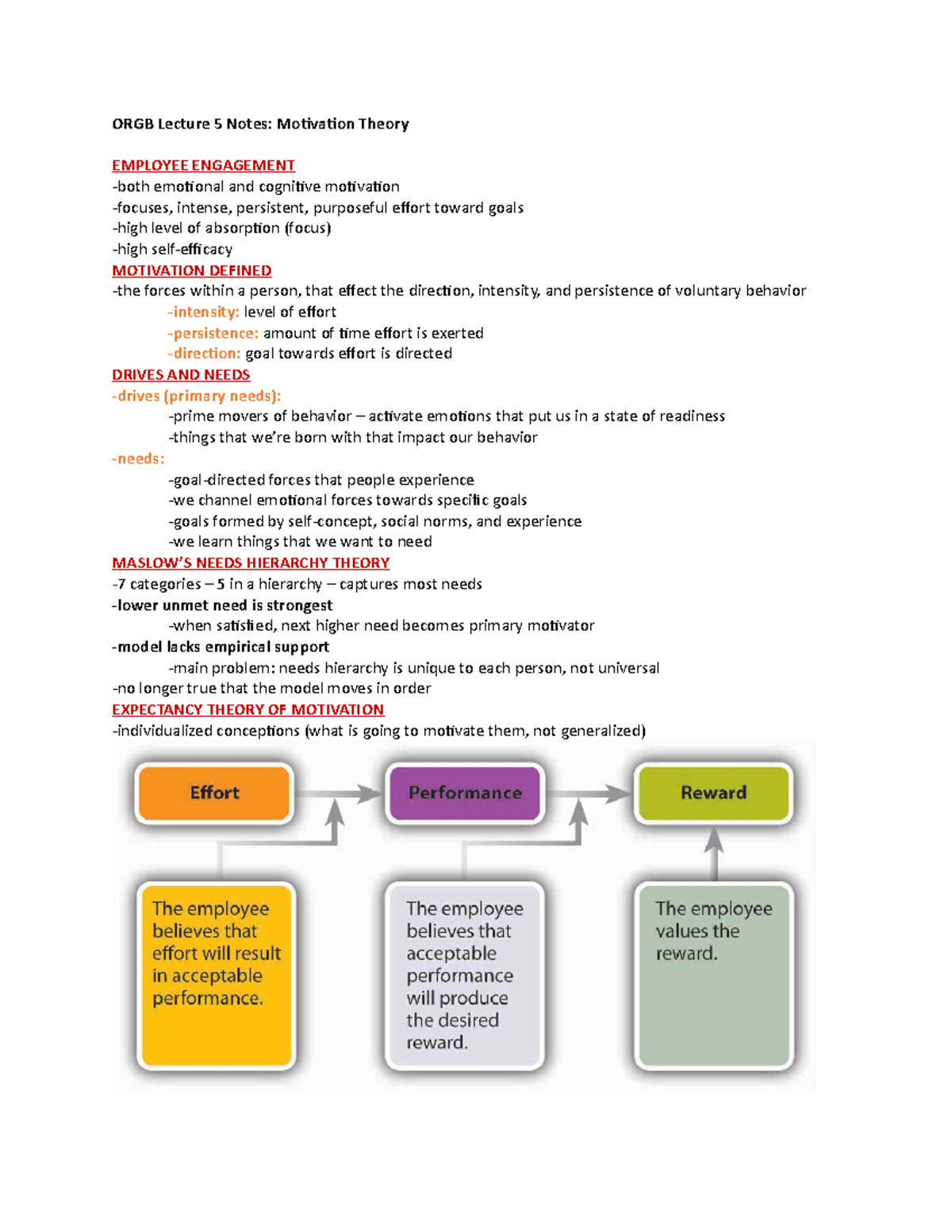 ORGB Lecture 5 Notes: Motivation Theory

EMPLOYEE ENGAGEMENT
-both emotional and cognitive motivation
-focuses, intense, persistent, purposeful effort toward goals
-high level of absorption (focus)
-high self-efficacy
MOTIVATION DEFINED
-the forces within a person, that effect the direction, intensity, and persistence of voluntary behavior
-intensity: level of effort
-persistence: amount of time effort is exerted
-direction: goal towards effort is directed
DRIVES AND NEEDS
-drives (primary needs):
-prime movers of behavior – activate emotions that put us in a state of readiness
-things that we're born with that impact our behavior
-needs:
-goal-directed forces that people experience
-we channel emotional forces towards specific goals
-goals formed by self-concept, social norms, and experience
-we learn things that we want to need
MASLOW'S NEEDS HIERARCHY THEORY
-7 categories – 5 in a hierarchy – captures most needs
-lower unmet need is strongest
-when satisfied, next higher need becomes primary motivator
-model lacks empirical support
-main problem: needs hierarchy is unique to each person, not universal
-no longer true that the model moves in order
EXPECTANCY THEORY OF MOTIVATION
-individualized conceptions (what is going to motivate them, not generalized)

Effort

Performance

Reward

The employee believes that effort will result in acceptable performance.

The employee believes that acceptable performance will produce the desired reward.

The employee values the reward.